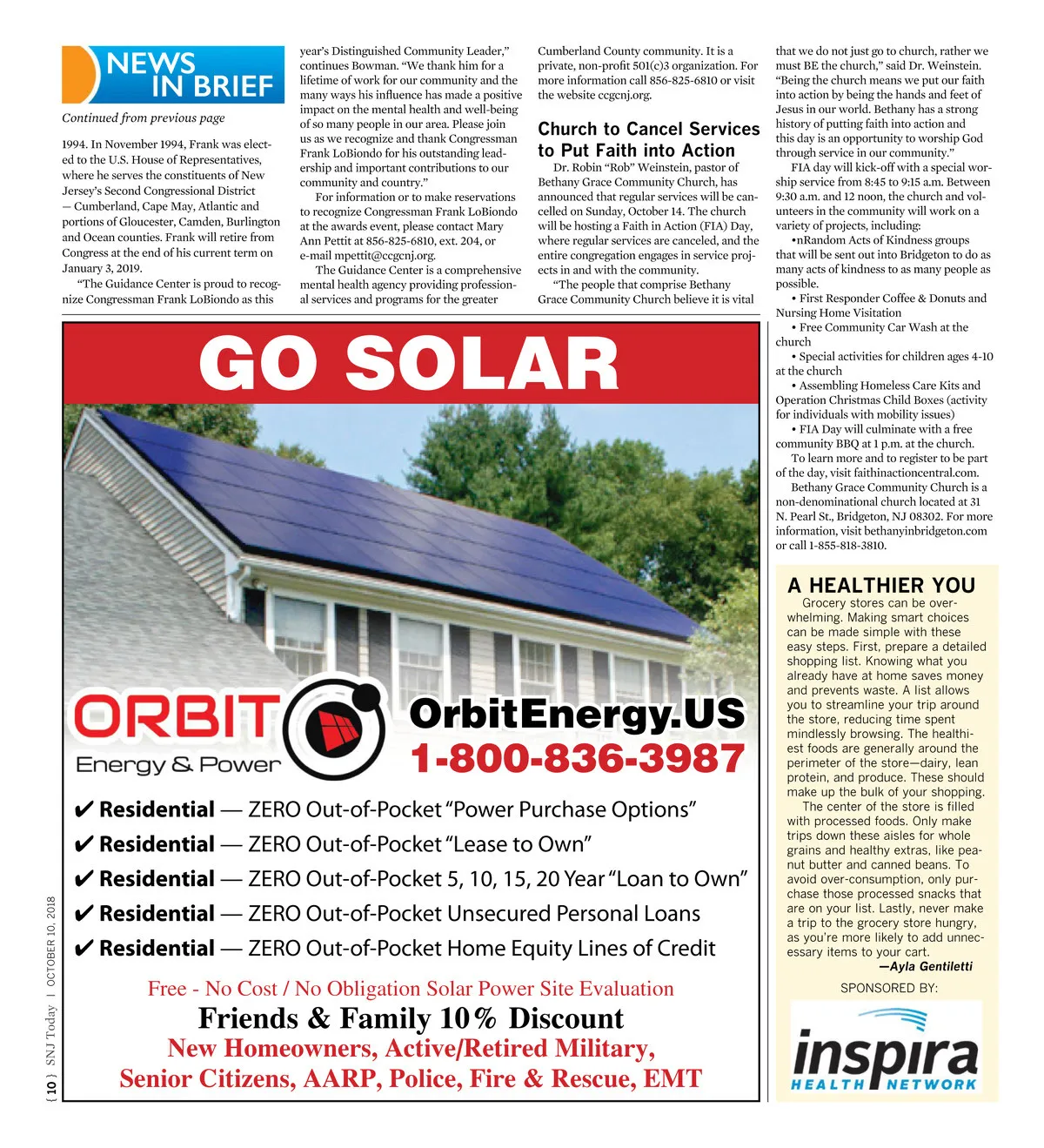 NEWS IN BRIEF

Continued from previous page

1994. In November 1994, Frank was elected to the U.S. House of Representatives, where he serves the constituents of New Jersey's Second Congressional District — Cumberland, Cape May, Atlantic and portions of Gloucester, Camden, Burlington and Ocean counties. Frank will retire from Congress at the end of his current term on January 3, 2019.

"The Guidance Center is proud to recognize Congressman Frank LoBiondo as this year's Distinguished Community Leader," continues Bowman. "We thank him for a lifetime of work for our community and the many ways his influence has made a positive impact on the mental health and well-being of so many people in our area. Please join us as we recognize and thank Congressman Frank LoBiondo for his outstanding leadership and important contributions to our community and country."

For information or to make reservations to recognize Congressman Frank LoBiondo at the awards event, please contact Mary Ann Pettit at 856-825-6810, ext. 204, or e-mail mpettit@ccgcnj.org.

The Guidance Center is a comprehensive mental health agency providing professional services and programs for the greater Cumberland County community. It is a private, non-profit 501(c)3 organization. For more information call 856-825-6810 or visit the website ccgcnj.org.

Church to Cancel Services to Put Faith into Action

Dr. Robin "Rob" Weinstein, pastor of Bethany Grace Community Church, has announced that regular services will be cancelled on Sunday, October 14. The church will be hosting a Faith in Action (FIA) Day, where regular services are canceled, and the entire congregation engages in service projects in and with the community.

"The people that comprise Bethany Grace Community Church believe it is vital that we do not just go to church, rather we must BE the church," said Dr. Weinstein. "Being the church means we put our faith into action by being the hands and feet of Jesus in our world. Bethany has a strong history of putting faith into action and this day is an opportunity to worship God through service in our community."

FIA day will kick-off with a special worship service from 8:45 to 9:15 a.m. Between 9:30 a.m. and 12 noon, the church and volunteers in the community will work on a variety of projects, including:

•nRandom Acts of Kindness groups that will be sent out into Bridgeton to do as many acts of kindness to as many people as possible.

• First Responder Coffee & Donuts and Nursing Home Visitation

• Free Community Car Wash at the church

• Special activities for children ages 4-10 at the church

• Assembling Homeless Care Kits and Operation Christmas Child Boxes (activity for individuals with mobility issues)

• FIA Day will culminate with a free community BBQ at 1 p.m. at the church.

To learn more and to register to be part of the day, visit faithinactioncentral.com.

Bethany Grace Community Church is a non-denominational church located at 31 N. Pearl St., Bridgeton, NJ 08302. For more information, visit bethanyinbridgeton.com or call 1-855-818-3810.

GO SOLAR

ORBIT Energy & Power

OrbitEnergy.US
1-800-836-3987

✔ Residential — ZERO Out-of-Pocket "Power Purchase Options"
✔ Residential — ZERO Out-of-Pocket "Lease to Own"
✔ Residential — ZERO Out-of-Pocket 5, 10, 15, 20 Year "Loan to Own"
✔ Residential — ZERO Out-of-Pocket Unsecured Personal Loans
✔ Residential — ZERO Out-of-Pocket Home Equity Lines of Credit

Free - No Cost / No Obligation Solar Power Site Evaluation
Friends & Family 10% Discount
New Homeowners, Active/Retired Military,
Senior Citizens, AARP, Police, Fire & Rescue, EMT

A HEALTHIER YOU

Grocery stores can be overwhelming. Making smart choices can be made simple with these easy steps. First, prepare a detailed shopping list. Knowing what you already have at home saves money and prevents waste. A list allows you to streamline your trip around the store, reducing time spent mindlessly browsing. The healthiest foods are generally around the perimeter of the store—dairy, lean protein, and produce. These should make up the bulk of your shopping.

The center of the store is filled with processed foods. Only make trips down these aisles for whole grains and healthy extras, like peanut butter and canned beans. To avoid over-consumption, only purchase those processed snacks that are on your list. Lastly, never make a trip to the grocery store hungry, as you're more likely to add unnecessary items to your cart.

—Ayla Gentiletti

SPONSORED BY:

inspira HEALTH NETWORK

{ 10 } SNJ Today | OCTOBER 10, 2018